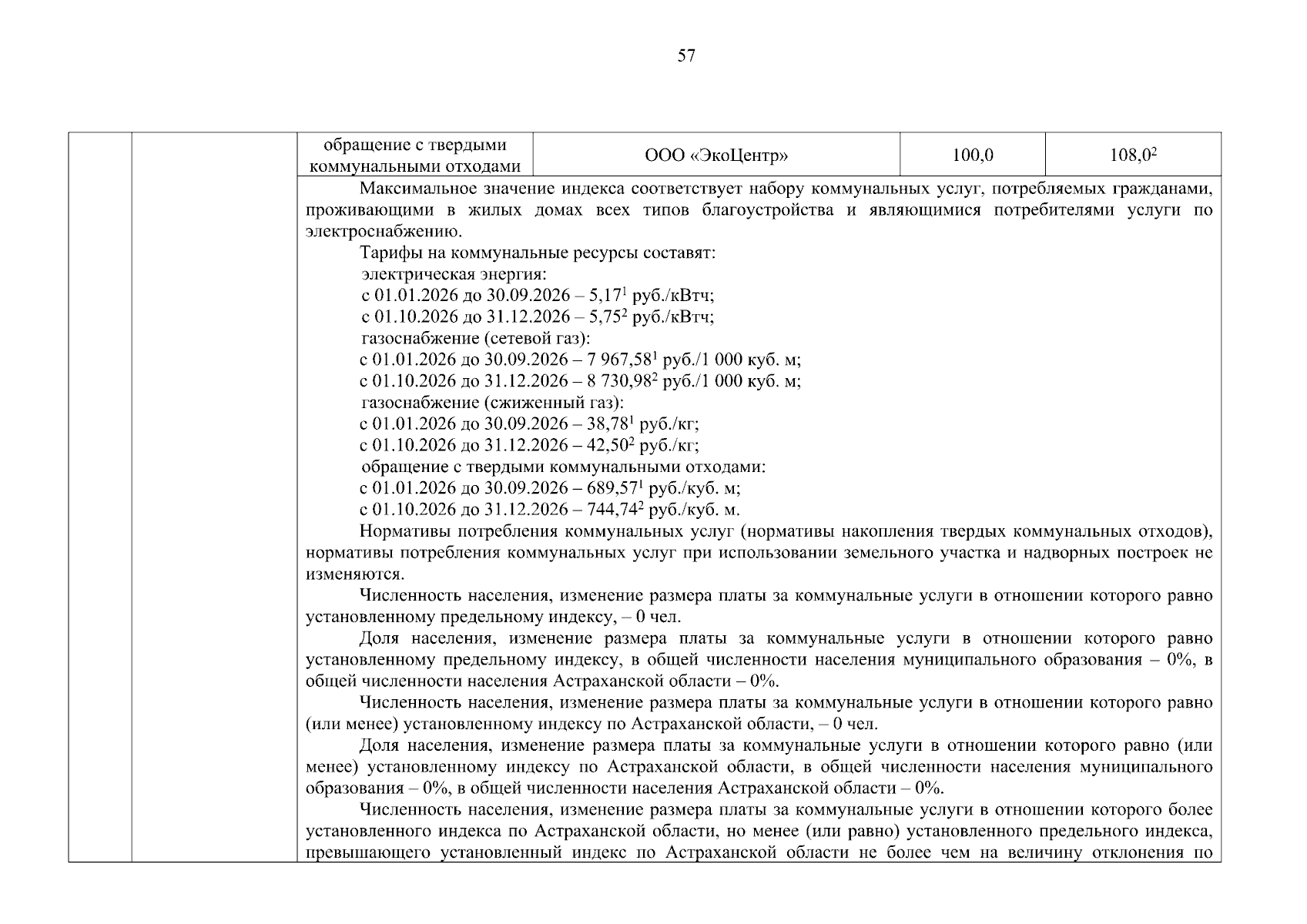 57

| | | обращение с твердыми коммунальными отходами | ООО «ЭкоЦентр» | 100,0 | 108,0$^2$ |
|---|---|---|---|---|---|

Максимальное значение индекса соответствует набору коммунальных услуг, потребляемых гражданами, проживающими в жилых домах всех типов благоустройства и являющимися потребителями услуги по электроснабжению.

Тарифы на коммунальные ресурсы составят:
электрическая энергия:
с 01.01.2026 до 30.09.2026 – 5,17$^1$ руб./кВтч;
с 01.10.2026 до 31.12.2026 – 5,75$^2$ руб./кВтч;
газоснабжение (сетевой газ):
с 01.01.2026 до 30.09.2026 – 7 967,58$^1$ руб./1 000 куб. м;
с 01.10.2026 до 31.12.2026 – 8 730,98$^2$ руб./1 000 куб. м;
газоснабжение (сжиженный газ):
с 01.01.2026 до 30.09.2026 – 38,78$^1$ руб./кг;
с 01.10.2026 до 31.12.2026 – 42,50$^2$ руб./кг;
обращение с твердыми коммунальными отходами:
с 01.01.2026 до 30.09.2026 – 689,57$^1$ руб./куб. м;
с 01.10.2026 до 31.12.2026 – 744,74$^2$ руб./куб. м.

Нормативы потребления коммунальных услуг (нормативы накопления твердых коммунальных отходов), нормативы потребления коммунальных услуг при использовании земельного участка и надворных построек не изменяются.

Численность населения, изменение размера платы за коммунальные услуги в отношении которого равно установленному предельному индексу, – 0 чел.

Доля населения, изменение размера платы за коммунальные услуги в отношении которого равно установленному предельному индексу, в общей численности населения муниципального образования – 0%, в общей численности населения Астраханской области – 0%.

Численность населения, изменение размера платы за коммунальные услуги в отношении которого равно (или менее) установленному индексу по Астраханской области, – 0 чел.

Доля населения, изменение размера платы за коммунальные услуги в отношении которого равно (или менее) установленному индексу по Астраханской области, в общей численности населения муниципального образования – 0%, в общей численности населения Астраханской области – 0%.

Численность населения, изменение размера платы за коммунальные услуги в отношении которого более установленного индекса по Астраханской области, но менее (или равно) установленного предельного индекса, превышающего установленный индекс по Астраханской области не более чем на величину отклонения по